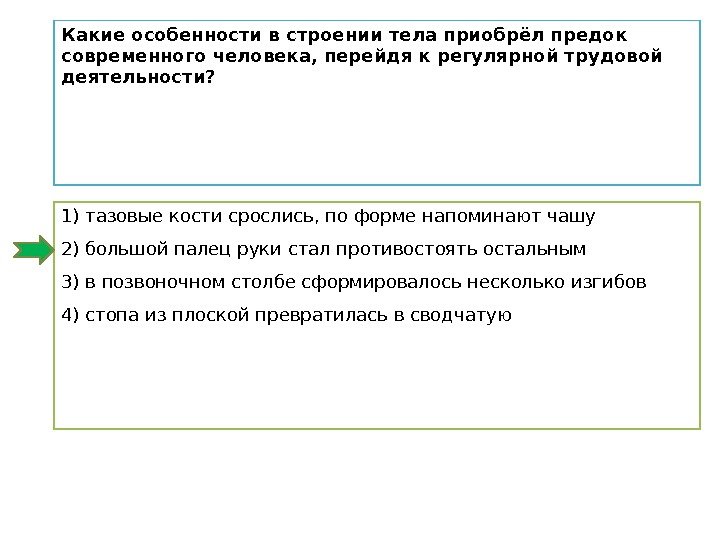 Какие особенности в строении тела приобрёл предок современного человека, перейдя к регулярной трудовой деятельности?

1) тазовые кости срослись, по форме напоминают чашу

2) большой палец руки стал противостоять остальным

3) в позвоночном столбе сформировалось несколько изгибов

4) стопа из плоской превратилась в сводчатую